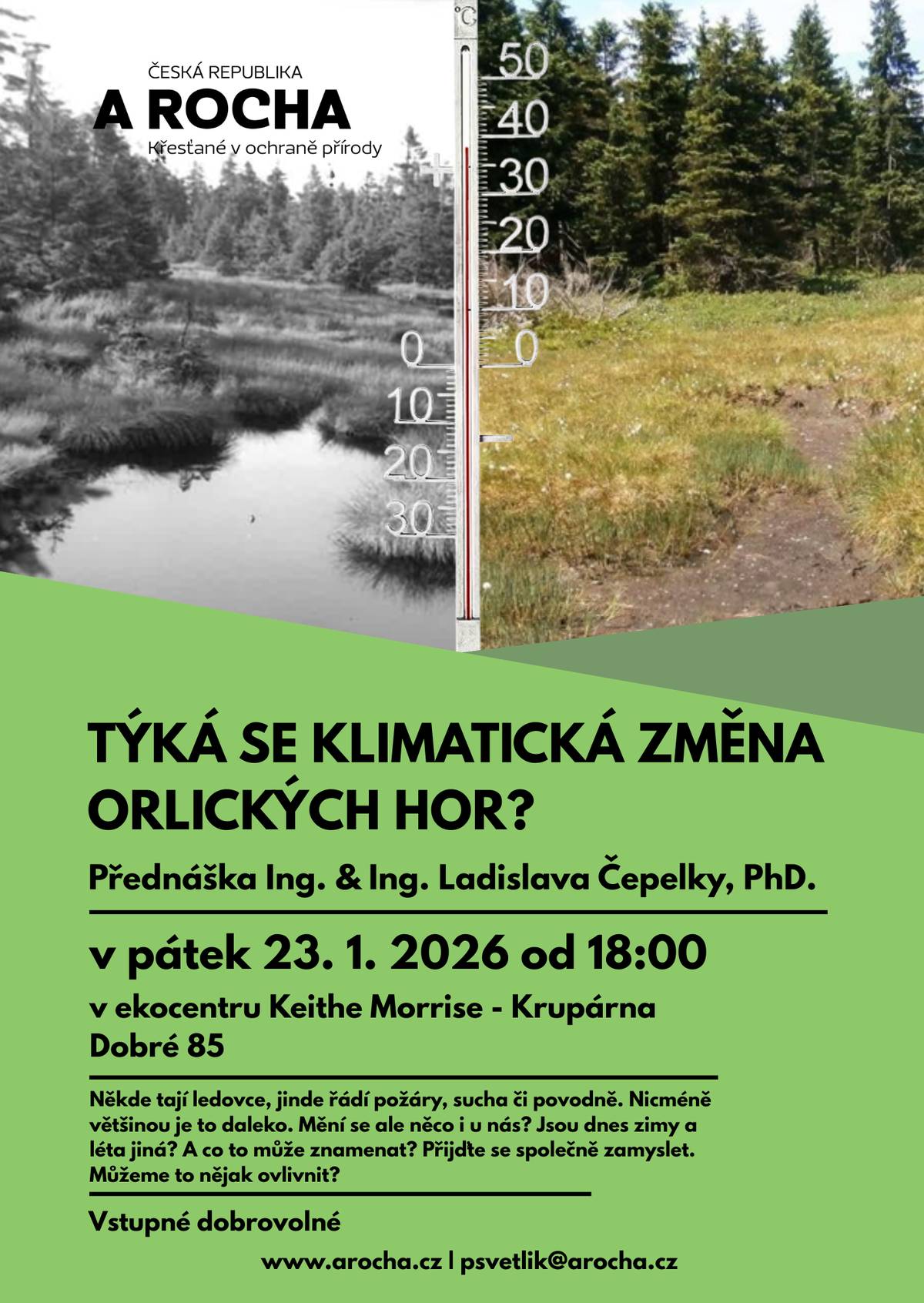 ČESKÁ REPUBLIKA
A ROCHA
Křesťané v ochraně přírody

°C
50
40
30
20
10
0
0
10
20
30

TÝKÁ SE KLIMATICKÁ ZMĚNA ORLICKÝCH HOR?

Přednáška Ing. & Ing. Ladislava Čepelky, PhD.

v pátek 23. 1. 2026 od 18:00

v ekocentru Keithe Morrise - Krupárna
Dobré 85

Někde tají ledovce, jinde řádí požáry, sucha či povodně. Nicméně většinou je to daleko. Mění se ale něco i u nás? Jsou dnes zimy a léta jiná? A co to může znamenat? Přijďte se společně zamyslet. Můžeme to nějak ovlivnit?

Vstupné dobrovolné

www.arocha.cz | psvetlik@arocha.cz